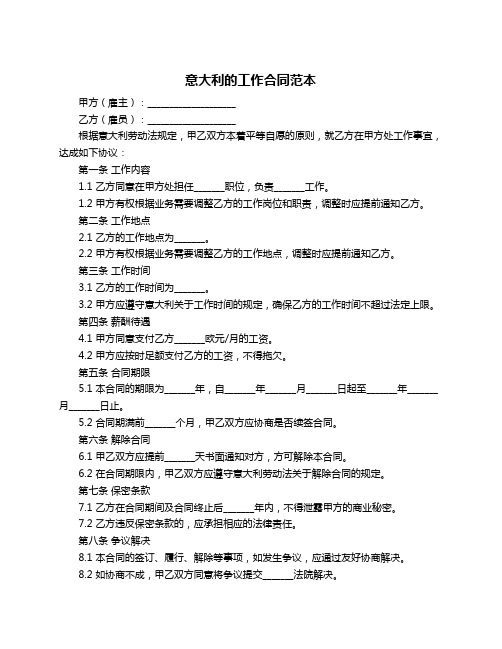 意大利的工作合同范本

甲方（雇主）：__________________

乙方（雇员）：__________________

根据意大利劳动法规定，甲乙双方本着平等自愿的原则，就乙方在甲方处工作事宜，达成如下协议：

第一条 工作内容

1.1 乙方同意在甲方处担任______职位，负责______工作。

1.2 甲方有权根据业务需要调整乙方的工作岗位和职责，调整时应提前通知乙方。

第二条 工作地点

2.1 乙方的工作地点为______。

2.2 甲方有权根据业务需要调整乙方的工作地点，调整时应提前通知乙方。

第三条 工作时间

3.1 乙方的工作时间为______。

3.2 甲方应遵守意大利关于工作时间的规定，确保乙方的工作时间不超过法定上限。

第四条 薪酬待遇

4.1 甲方同意支付乙方______欧元/月的工资。

4.2 甲方应按时足额支付乙方的工资，不得拖欠。

第五条 合同期限

5.1 本合同的期限为______年，自______年______月______日起至______年______月______日止。

5.2 合同期满前______个月，甲乙双方应协商是否续签合同。

第六条 解除合同

6.1 甲乙双方应提前______天书面通知对方，方可解除本合同。

6.2 在合同期限内，甲乙双方应遵守意大利劳动法关于解除合同的规定。

第七条 保密条款

7.1 乙方在合同期间及合同终止后______年内，不得泄露甲方的商业秘密。

7.2 乙方违反保密条款的，应承担相应的法律责任。

第八条 争议解决

8.1 本合同的签订、履行、解除等事项，如发生争议，应通过友好协商解决。

8.2 如协商不成，甲乙双方同意将争议提交______法院解决。